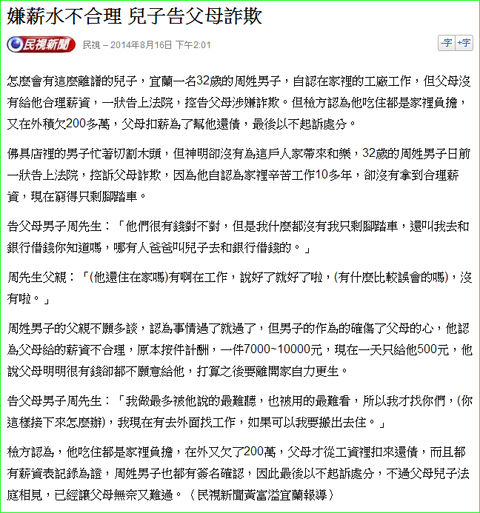 嫌薪水不合理 兒子告父母詐欺

民視新聞

民視 – 2014年8月16日 下午2:01

-字 +字

怎麼會有這麼離譜的兒子，宜蘭一名32歲的周姓男子，自認在家裡的工廠工作，但父母沒有給他合理薪資，一狀告上法院，控告父母涉嫌詐欺。但檢方認為他吃住都是家裡負擔，又在外積欠200多萬，父母扣薪為了幫他還債，最後以不起訴處分。

佛具店裡的男子忙著切割木頭，但神明卻沒有為這戶人家帶來和樂，32歲的周姓男子日前一狀告上法院，控訴父母詐欺，因為他自認為家裡辛苦工作10多年，卻沒有拿到合理薪資，現在窮得只剩腳踏車。

告父母男子周先生：「他們很有錢對不對，但是我什麼都沒有我只剩腳踏車，還叫我去和銀行借錢你知道嗎，哪有人爸爸叫兒子去和銀行借錢的。」

周先生父親：「(他還住在家嗎)有啊在工作，說好了就好了啦，(有什麼比較誤會的嗎)，沒有啦。」

周姓男子的父親不願多談，認為事情過了就過了，但男子的作為的確傷了父母的心，他認為父母給的薪資不合理，原本按件計酬，一件7000~10000元，現在一天只給他500元，他說父母明明很有錢卻都不願意給他，打算之後要離開家自力更生。

告父母男子周先生：「我做最多被他說的最難聽，也被用的最難看，所以我才找你們，(你這樣接下來怎麼辦)，我現在有去外面找工作，如果可以我要搬出去住。」

檢方認為，他吃住都是家裡負擔，在外又欠了200萬，父母才從工資裡扣來還債，而且都有薪資表記錄為證，周姓男子也都有簽名確認，因此最後以不起訴處分，不過父母兒子法庭相見，已經讓父母無奈又難過。（民視新聞黃富溢宜蘭報導）